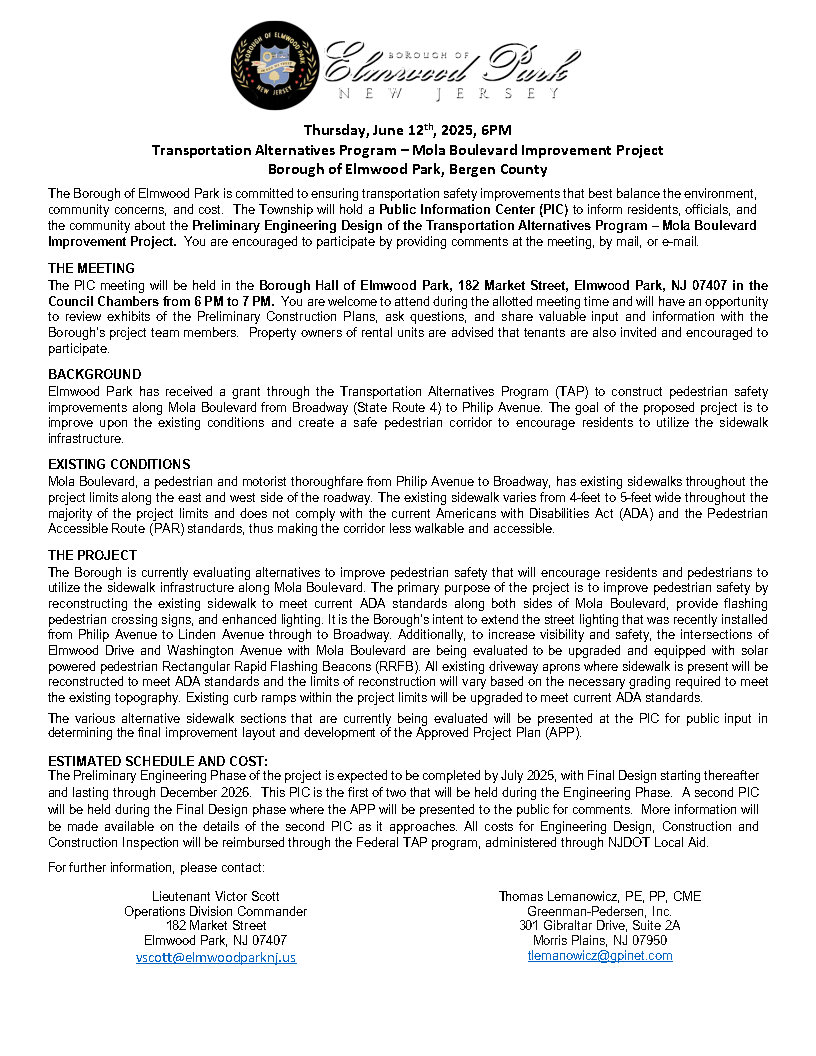 BOROUGH OF ELMWOOD PARK NEW JERSEY

BOROUGH OF
Elmwood Park
NEW JERSEY

Thursday, June 12$^{th}$, 2025, 6PM
Transportation Alternatives Program – Mola Boulevard Improvement Project
Borough of Elmwood Park, Bergen County

The Borough of Elmwood Park is committed to ensuring transportation safety improvements that best balance the environment, community concerns, and cost. The Township will hold a Public Information Center (PIC) to inform residents, officials, and the community about the Preliminary Engineering Design of the Transportation Alternatives Program – Mola Boulevard Improvement Project. You are encouraged to participate by providing comments at the meeting, by mail, or e-mail.

THE MEETING
The PIC meeting will be held in the Borough Hall of Elmwood Park, 182 Market Street, Elmwood Park, NJ 07407 in the Council Chambers from 6 PM to 7 PM. You are welcome to attend during the allotted meeting time and will have an opportunity to review exhibits of the Preliminary Construction Plans, ask questions, and share valuable input and information with the Borough's project team members. Property owners of rental units are advised that tenants are also invited and encouraged to participate.

BACKGROUND
Elmwood Park has received a grant through the Transportation Alternatives Program (TAP) to construct pedestrian safety improvements along Mola Boulevard from Broadway (State Route 4) to Philip Avenue. The goal of the proposed project is to improve upon the existing conditions and create a safe pedestrian corridor to encourage residents to utilize the sidewalk infrastructure.

EXISTING CONDITIONS
Mola Boulevard, a pedestrian and motorist thoroughfare from Philip Avenue to Broadway, has existing sidewalks throughout the project limits along the east and west side of the roadway. The existing sidewalk varies from 4-feet to 5-feet wide throughout the majority of the project limits and does not comply with the current Americans with Disabilities Act (ADA) and the Pedestrian Accessible Route (PAR) standards, thus making the corridor less walkable and accessible.

THE PROJECT
The Borough is currently evaluating alternatives to improve pedestrian safety that will encourage residents and pedestrians to utilize the sidewalk infrastructure along Mola Boulevard. The primary purpose of the project is to improve pedestrian safety by reconstructing the existing sidewalk to meet current ADA standards along both sides of Mola Boulevard, provide flashing pedestrian crossing signs, and enhanced lighting. It is the Borough's intent to extend the street lighting that was recently installed from Philip Avenue to Linden Avenue through to Broadway. Additionally, to increase visibility and safety, the intersections of Elmwood Drive and Washington Avenue with Mola Boulevard are being evaluated to be upgraded and equipped with solar powered pedestrian Rectangular Rapid Flashing Beacons (RRFB). All existing driveway aprons where sidewalk is present will be reconstructed to meet ADA standards and the limits of reconstruction will vary based on the necessary grading required to meet the existing topography. Existing curb ramps within the project limits will be upgraded to meet current ADA standards.

The various alternative sidewalk sections that are currently being evaluated will be presented at the PIC for public input in determining the final improvement layout and development of the Approved Project Plan (APP).

ESTIMATED SCHEDULE AND COST:
The Preliminary Engineering Phase of the project is expected to be completed by July 2025, with Final Design starting thereafter and lasting through December 2026. This PIC is the first of two that will be held during the Engineering Phase. A second PIC will be held during the Final Design phase where the APP will be presented to the public for comments. More information will be made available on the details of the second PIC as it approaches. All costs for Engineering Design, Construction and Construction Inspection will be reimbursed through the Federal TAP program, administered through NJDOT Local Aid.

For further information, please contact:

Lieutenant Victor Scott
Operations Division Commander
182 Market Street
Elmwood Park, NJ 07407
vscott@elmwoodparknj.us

Thomas Lemanowicz, PE, PP, CME
Greenman-Pedersen, Inc.
301 Gibraltar Drive, Suite 2A
Morris Plains, NJ 07950
tlemanowicz@gpinet.com